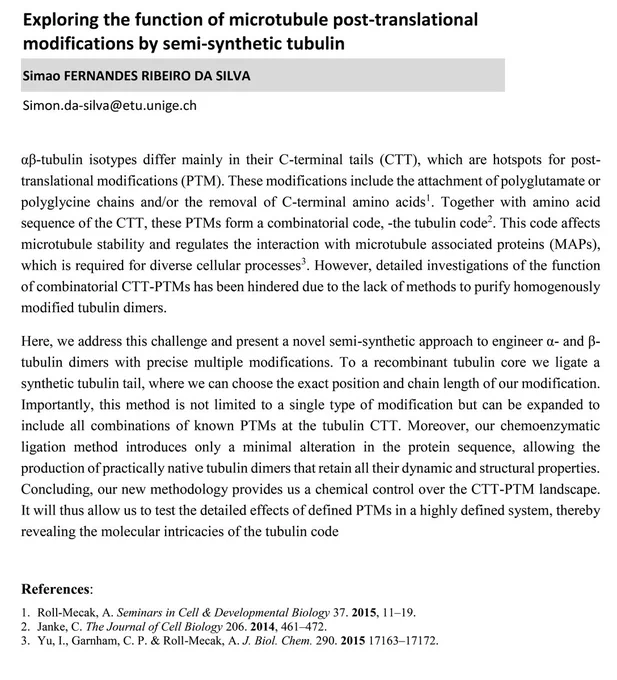 Exploring the function of microtubule post-translational modifications by semi-synthetic tubulin

Simao FERNANDES RIBEIRO DA SILVA

Simon.da-silva@etu.unige.ch

αβ-tubulin isotypes differ mainly in their C-terminal tails (CTT), which are hotspots for post-translational modifications (PTM). These modifications include the attachment of polyglutamate or polyglycine chains and/or the removal of C-terminal amino acids$^1$. Together with amino acid sequence of the CTT, these PTMs form a combinatorial code, -the tubulin code$^2$. This code affects microtubule stability and regulates the interaction with microtubule associated proteins (MAPs), which is required for diverse cellular processes$^3$. However, detailed investigations of the function of combinatorial CTT-PTMs has been hindered due to the lack of methods to purify homogenously modified tubulin dimers.

Here, we address this challenge and present a novel semi-synthetic approach to engineer α- and β-tubulin dimers with precise multiple modifications. To a recombinant tubulin core we ligate a synthetic tubulin tail, where we can choose the exact position and chain length of our modification. Importantly, this method is not limited to a single type of modification but can be expanded to include all combinations of known PTMs at the tubulin CTT. Moreover, our chemoenzymatic ligation method introduces only a minimal alteration in the protein sequence, allowing the production of practically native tubulin dimers that retain all their dynamic and structural properties. Concluding, our new methodology provides us a chemical control over the CTT-PTM landscape. It will thus allow us to test the detailed effects of defined PTMs in a highly defined system, thereby revealing the molecular intricacies of the tubulin code

References:

1. Roll-Mecak, A. Seminars in Cell & Developmental Biology 37. 2015, 11–19.
2. Janke, C. The Journal of Cell Biology 206. 2014, 461–472.
3. Yu, I., Garnham, C. P. & Roll-Mecak, A. J. Biol. Chem. 290. 2015 17163–17172.